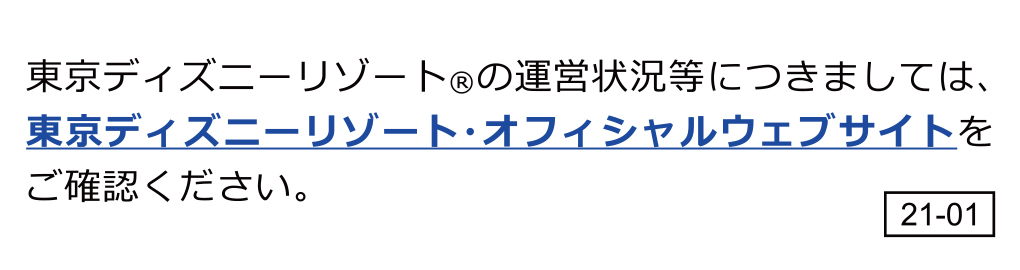 東京ディズニーリゾート®の運営状況等につきましては、東京ディズニーリゾート・オフィシャルウェブサイトをご確認ください。

21-01